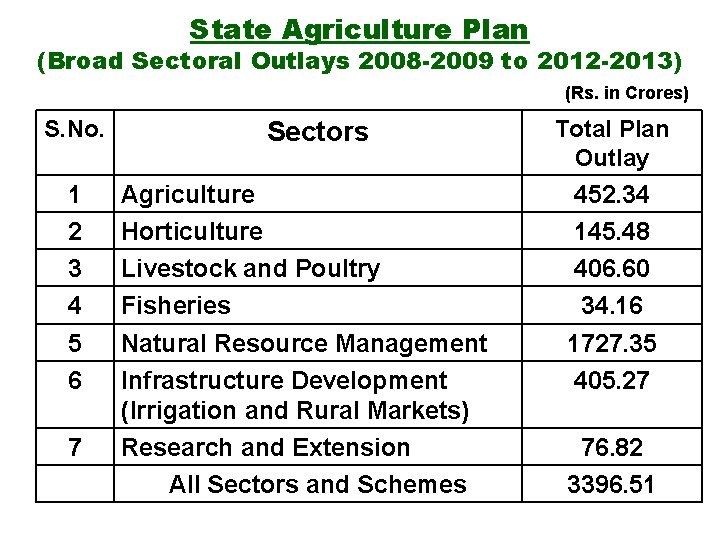 State Agriculture Plan
(Broad Sectoral Outlays 2008-2009 to 2012-2013)

(Rs. in Crores)

| S.No. | Sectors | Total Plan Outlay |
|---|---|---|
| 1 | Agriculture | 452.34 |
| 2 | Horticulture | 145.48 |
| 3 | Livestock and Poultry | 406.60 |
| 4 | Fisheries | 34.16 |
| 5 | Natural Resource Management | 1727.35 |
| 6 | Infrastructure Development (Irrigation and Rural Markets) | 405.27 |
| 7 | Research and Extension | 76.82 |
|  | All Sectors and Schemes | 3396.51 |